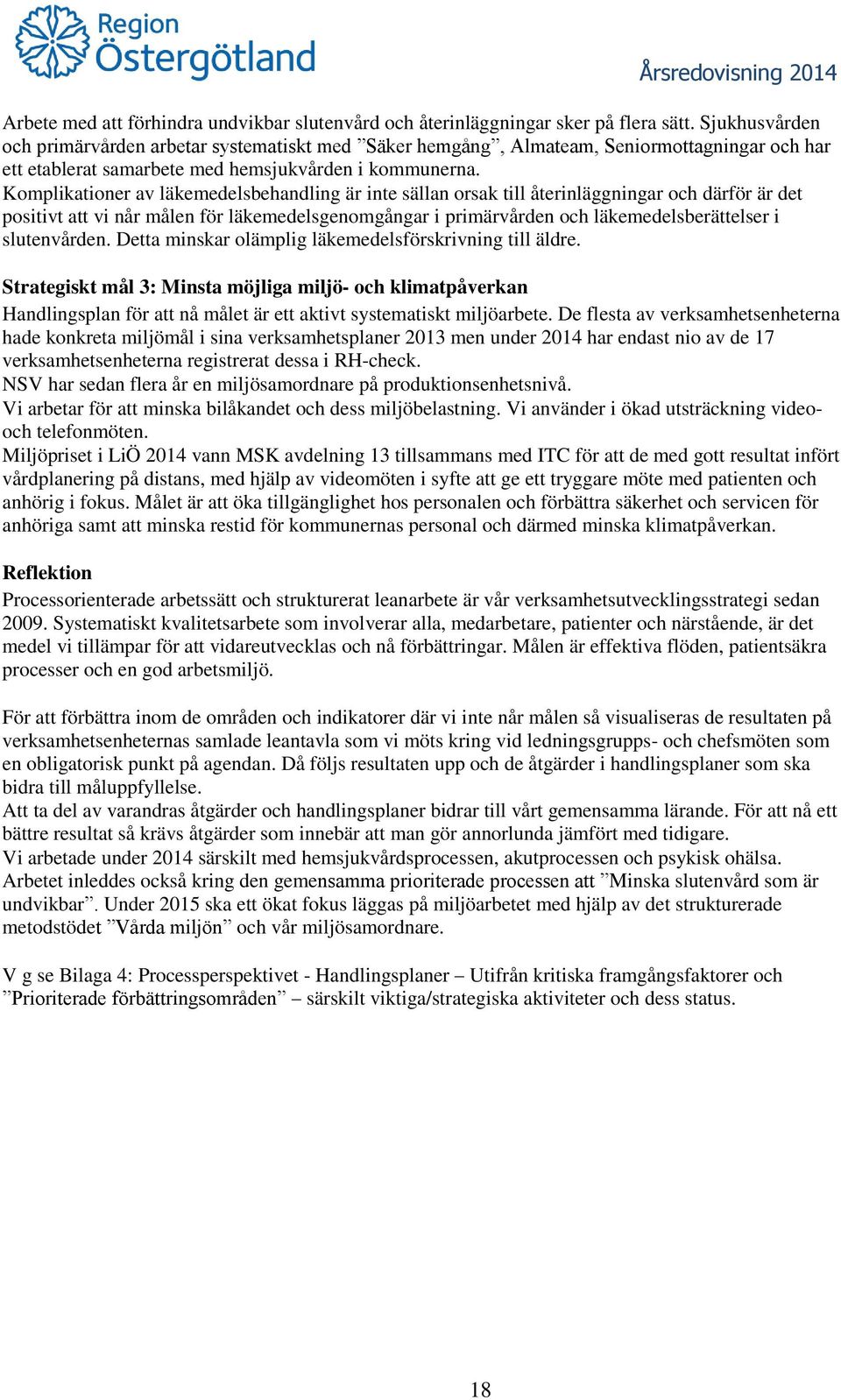 Region Östergötland

Årsredovisning 2014

Arbete med att förhindra undvikbar slutenvård och återinläggningar sker på flera sätt. Sjukhusvården och primärvården arbetar systematiskt med ”Säker hemgång”, Almateam, Seniormottagningar och har ett etablerat samarbete med hemsjukvården i kommunerna.
Komplikationer av läkemedelsbehandling är inte sällan orsak till återinläggningar och därför är det positivt att vi når målen för läkemedelsgenomgångar i primärvården och läkemedelsberättelser i slutenvården. Detta minskar olämplig läkemedelsförskrivning till äldre.

Strategiskt mål 3: Minsta möjliga miljö- och klimatpåverkan
Handlingsplan för att nå målet är ett aktivt systematiskt miljöarbete. De flesta av verksamhetsenheterna hade konkreta miljömål i sina verksamhetsplaner 2013 men under 2014 har endast nio av de 17 verksamhetsenheterna registrerat dessa i RH-check.
NSV har sedan flera år en miljösamordnare på produktionsenhetsnivå.
Vi arbetar för att minska bilåkandet och dess miljöbelastning. Vi använder i ökad utsträckning video- och telefonmöten.
Miljöpriset i LiÖ 2014 vann MSK avdelning 13 tillsammans med ITC för att de med gott resultat infört vårdplanering på distans, med hjälp av videomöten i syfte att ge ett tryggare möte med patienten och anhörig i fokus. Målet är att öka tillgänglighet hos personalen och förbättra säkerhet och servicen för anhöriga samt att minska restid för kommunernas personal och därmed minska klimatpåverkan.

Reflektion
Processorienterade arbetssätt och strukturerat leanarbete är vår verksamhetsutvecklingsstrategi sedan 2009. Systematiskt kvalitetsarbete som involverar alla, medarbetare, patienter och närstående, är det medel vi tillämpar för att vidareutvecklas och nå förbättringar. Målen är effektiva flöden, patientsäkra processer och en god arbetsmiljö.

För att förbättra inom de områden och indikatorer där vi inte når målen så visualiseras de resultaten på verksamhetsenheternas samlade leantavla som vi möts kring vid ledningsgrupps- och chefsmöten som en obligatorisk punkt på agendan. Då följs resultaten upp och de åtgärder i handlingsplaner som ska bidra till måluppfyllelse.
Att ta del av varandras åtgärder och handlingsplaner bidrar till vårt gemensamma lärande. För att nå ett bättre resultat så krävs åtgärder som innebär att man gör annorlunda jämfört med tidigare.
Vi arbetade under 2014 särskilt med hemsjukvårdsprocessen, akutprocessen och psykisk ohälsa. Arbetet inleddes också kring den gemensamma prioriterade processen att ”Minska slutenvård som är undvikbar”. Under 2015 ska ett ökat fokus läggas på miljöarbetet med hjälp av det strukturerade metodstödet ”Vårda miljön” och vår miljösamordnare.

V g se Bilaga 4: Processperspektivet - Handlingsplaner – Utifrån kritiska framgångsfaktorer och ”Prioriterade förbättringsområden” – särskilt viktiga/strategiska aktiviteter och dess status.

18